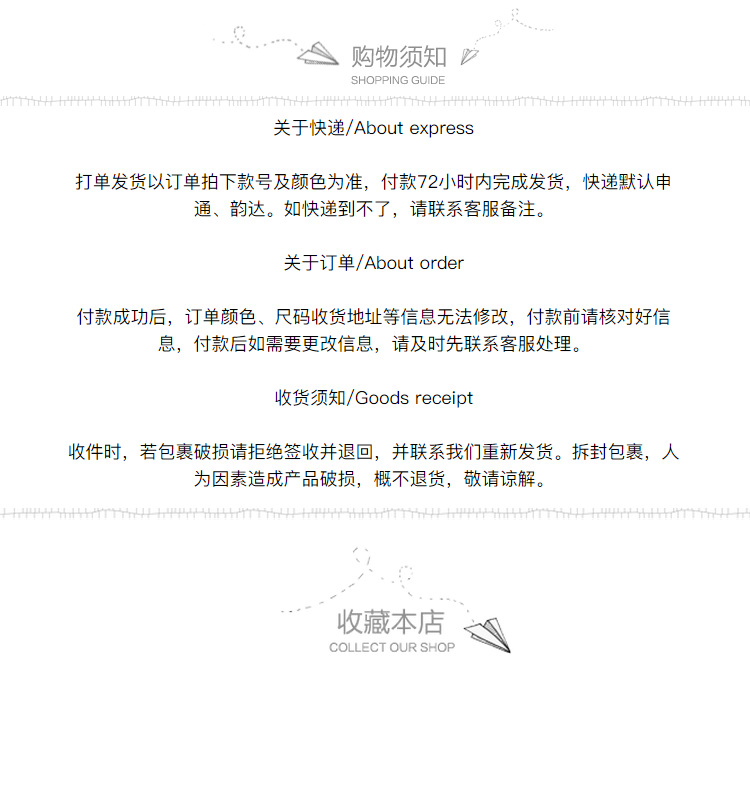 购物须知
SHOPPING GUIDE

关于快递/About express

打单发货以订单拍下款号及颜色为准，付款72小时内完成发货，快递默认申通、韵达。如快递到不了，请联系客服备注。

关于订单/About order

付款成功后，订单颜色、尺码收货地址等信息无法修改，付款前请核对好信息，付款后如需要更改信息，请及时先联系客服处理。

收货须知/Goods receipt

收件时，若包裹破损请拒绝签收并退回，并联系我们重新发货。拆封包裹，人为因素造成产品破损，概不退货，敬请谅解。

收藏本店
COLLECT OUR SHOP